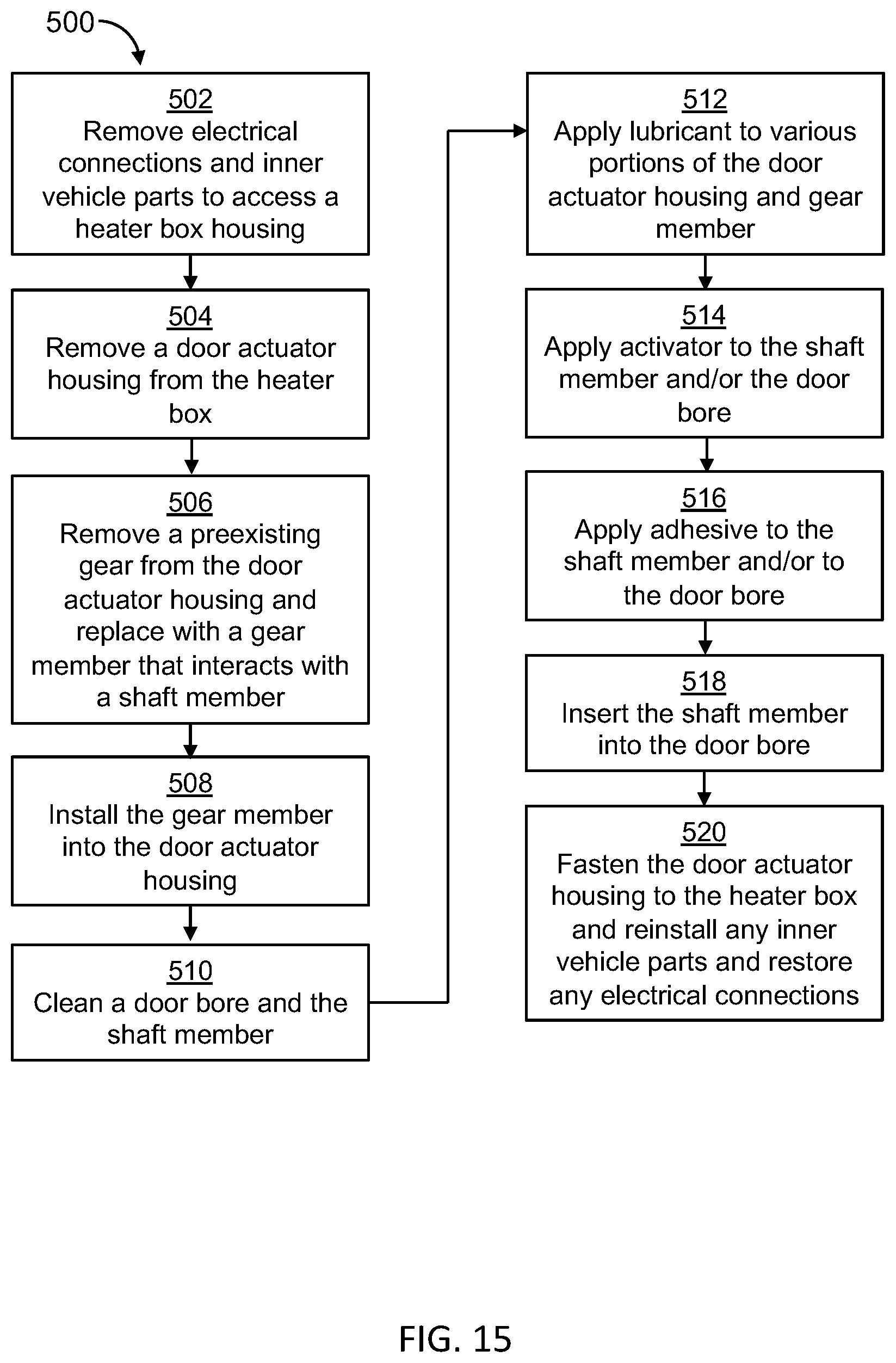 500

502
Remove electrical connections and inner vehicle parts to access a heater box housing

504
Remove a door actuator housing from the heater box

506
Remove a preexisting gear from the door actuator housing and replace with a gear member that interacts with a shaft member

508
Install the gear member into the door actuator housing

510
Clean a door bore and the shaft member

512
Apply lubricant to various portions of the door actuator housing and gear member

514
Apply activator to the shaft member and/or the door bore

516
Apply adhesive to the shaft member and/or to the door bore

518
Insert the shaft member into the door bore

520
Fasten the door actuator housing to the heater box and reinstall any inner vehicle parts and restore any electrical connections

FIG. 15